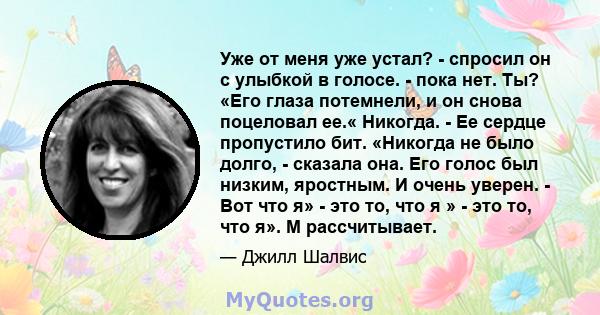 Уже от меня уже устал? - спросил он с улыбкой в голосе. - пока нет. Ты? «Его глаза потемнели, и он снова поцеловал ее.« Никогда. - Ее сердце пропустило бит. «Никогда не было долго, - сказала она. Его голос был низким, яростным. И очень уверен. - Вот что я» - это то, что я » - это то, что я». М рассчитывает.

— Джилл Шалвис

MyQuotes.org